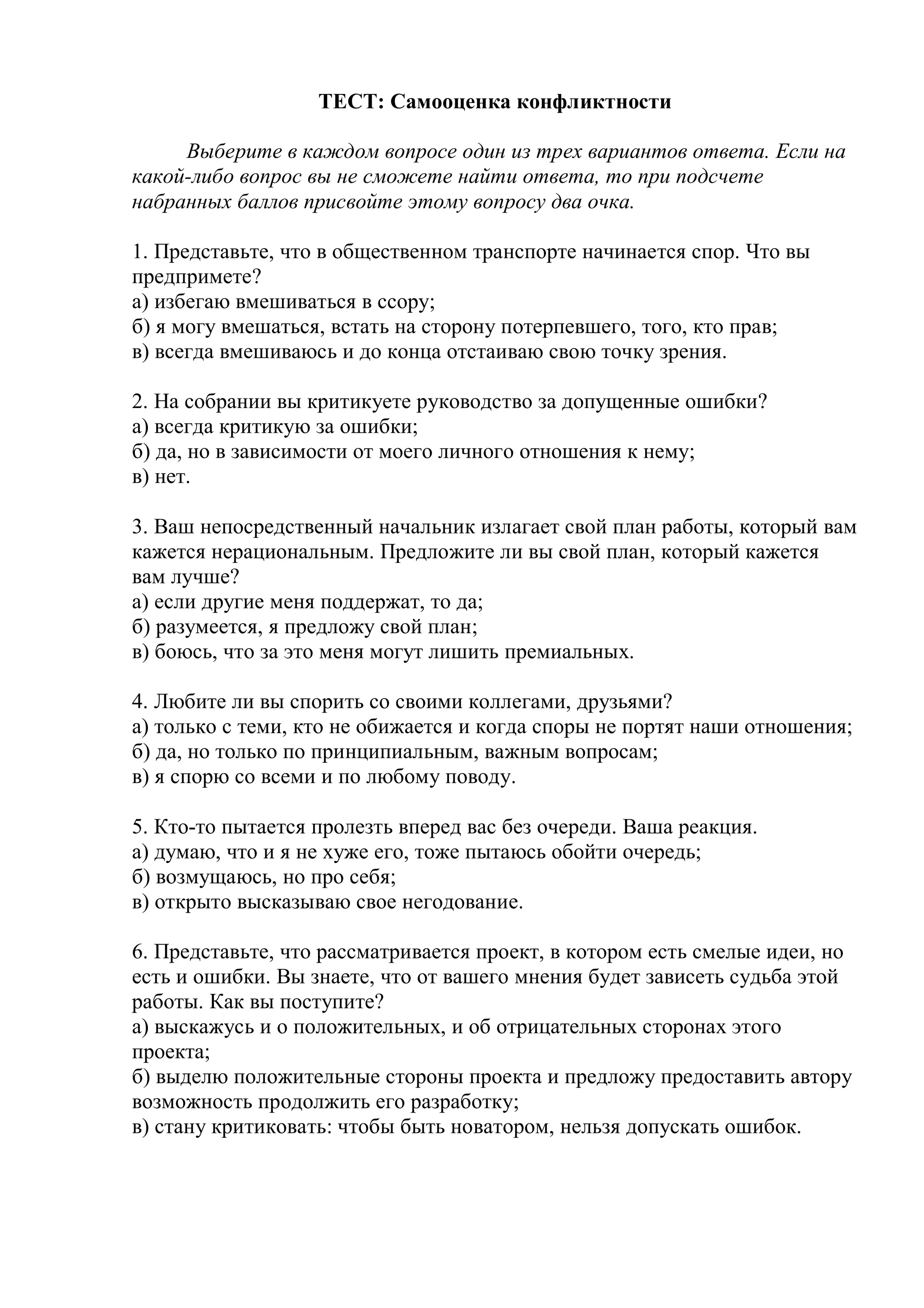 ТЕСТ: Самооценка конфликтности

Выберите в каждом вопросе один из трех вариантов ответа. Если на какой-либо вопрос вы не сможете найти ответа, то при подсчете набранных баллов присвойте этому вопросу два очка.

1. Представьте, что в общественном транспорте начинается спор. Что вы предпримете?
а) избегаю вмешиваться в ссору;
б) я могу вмешаться, встать на сторону потерпевшего, того, кто прав;
в) всегда вмешиваюсь и до конца отстаиваю свою точку зрения.

2. На собрании вы критикуете руководство за допущенные ошибки?
а) всегда критикую за ошибки;
б) да, но в зависимости от моего личного отношения к нему;
в) нет.

3. Ваш непосредственный начальник излагает свой план работы, который вам кажется нерациональным. Предложите ли вы свой план, который кажется вам лучше?
а) если другие меня поддержат, то да;
б) разумеется, я предложу свой план;
в) боюсь, что за это меня могут лишить премиальных.

4. Любите ли вы спорить со своими коллегами, друзьями?
а) только с теми, кто не обижается и когда споры не портят наши отношения;
б) да, но только по принципиальным, важным вопросам;
в) я спорю со всеми и по любому поводу.

5. Кто-то пытается пролезть вперед вас без очереди. Ваша реакция.
а) думаю, что и я не хуже его, тоже пытаюсь обойти очередь;
б) возмущаюсь, но про себя;
в) открыто высказываю свое негодование.

6. Представьте, что рассматривается проект, в котором есть смелые идеи, но есть и ошибки. Вы знаете, что от вашего мнения будет зависеть судьба этой работы. Как вы поступите?
а) выскажусь и о положительных, и об отрицательных сторонах этого проекта;
б) выделю положительные стороны проекта и предложу предоставить автору возможность продолжить его разработку;
в) стану критиковать: чтобы быть новатором, нельзя допускать ошибок.